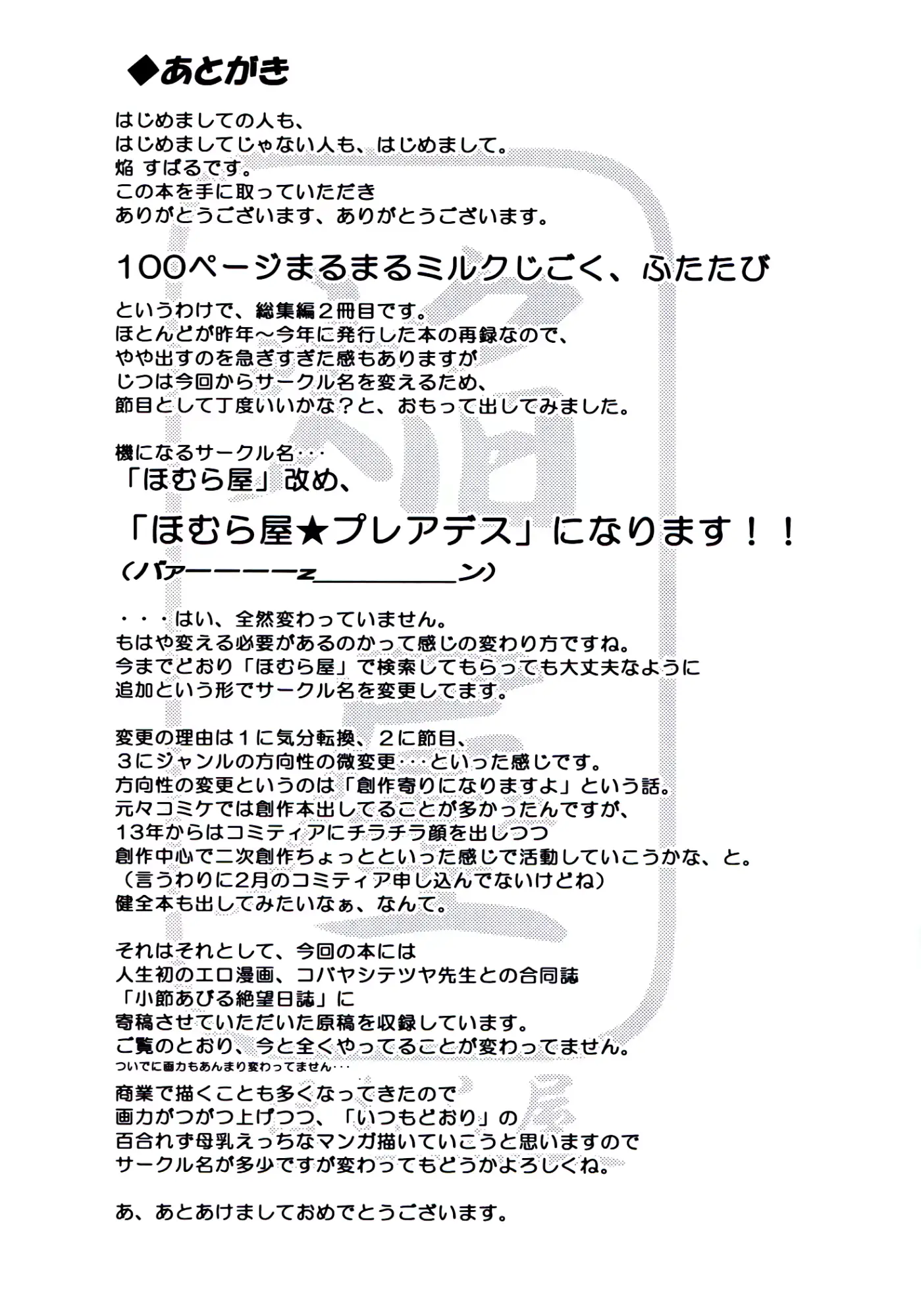 ◆あとがき

はじめましての人も、
はじめましてじゃない人も、はじめまして。
焔 すばるです。
この本を手に取っていただき
ありがとうございます、ありがとうございます。

100ページまるまるミルクじごく、ふたたび

というわけで、総集編２冊目です。
ほとんどが昨年～今年に発行した本の再録なので、
やや出すのを急ぎすぎた感もありますが
じつは今回からサークル名を変えるため、
節目として丁度いいかな？と、おもって出してみました。

機になるサークル名･･･
「ほむら屋」改め、
「ほむら屋★プレアデス」になります！！
（バァーーーーz＿＿＿＿＿ン）

・・・はい、全然変わっていません。
もはや変える必要があるのかって感じの変わり方ですね。
今までどおり「ほむら屋」で検索してもらっても大丈夫なように
追加という形でサークル名を変更してます。

変更の理由は１に気分転換、２に節目、
３にジャンルの方向性の微変更･･･といった感じです。
方向性の変更というのは「創作寄りになりますよ」という話。
元々コミケでは創作本出してることが多かったんですが、
13年からはコミティアにチラチラ顔を出しつつ
創作中心で二次創作ちょっとといった感じで活動していこうかな、と。
（言うわりに2月のコミティア申し込んでないけどね）
健全本も出してみたいなぁ、なんて。

それはそれとして、今回の本には
人生初のエロ漫画、コバヤシテツヤ先生との合同誌
「小節あびる絶望日誌」に
寄稿させていただいた原稿を収録しています。
ご覧のとおり、今と全くやってることが変わってません。
ついでに画力もあんまり変わってません･･･
商業で描くことも多くなってきたので
画力がつがつ上げつつ、「いつもどおり」の
百合れず母乳えっちなマンガ描いていこうと思いますので
サークル名が多少ですが変わってもどうかよろしくね。

あ、あとあけましておめでとうございます。